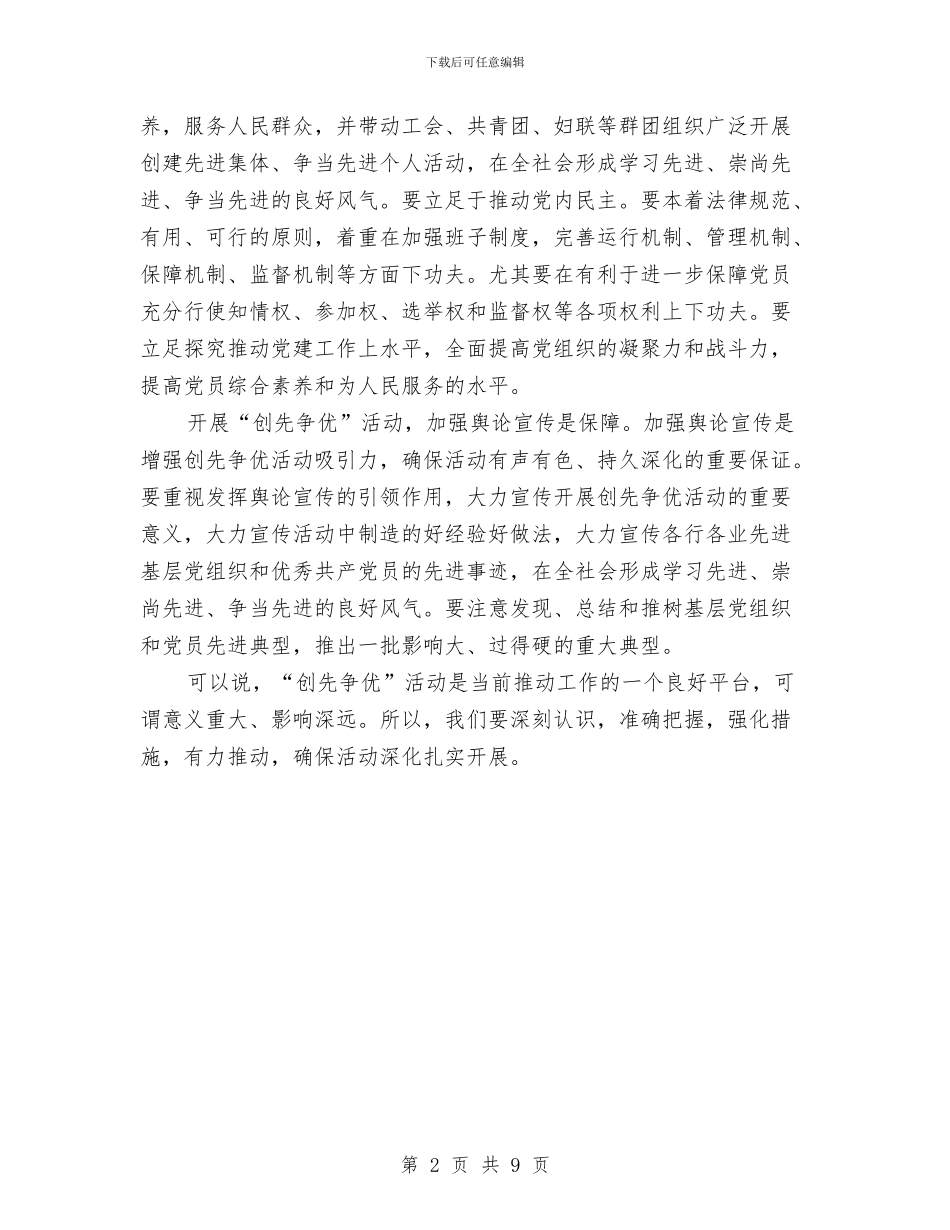 下载后可任意编辑

养，服务人民群众，并带动工会、共青团、妇联等群团组织广泛开展创建先进集体、争当先进个人活动，在全社会形成学习先进、崇尚先进、争当先进的良好风气。要立足于推动党内民主。要本着法律规范、有用、可行的原则，着重在加强班子制度，完善运行机制、管理机制、保障机制、监督机制等方面下功夫。尤其要在有利于进一步保障党员充分行使知情权、参加权、选举权和监督权等各项权利上下功夫。要立足探究推动党建工作上水平，全面提高党组织的凝聚力和战斗力，提高党员综合素养和为人民服务的水平。

开展“创先争优”活动，加强舆论宣传是保障。加强舆论宣传是增强创先争优活动吸引力，确保活动有声有色、持久深化的重要保证。要重视发挥舆论宣传的引领作用，大力宣传开展创先争优活动的重要意义，大力宣传活动中制造的好经验好做法，大力宣传各行各业先进基层党组织和优秀共产党员的先进事迹，在全社会形成学习先进、崇尚先进、争当先进的良好风气。要注意发现、总结和推树基层党组织和党员先进典型，推出一批影响大、过得硬的重大典型。

可以说，“创先争优”活动是当前推动工作的一个良好平台，可谓意义重大、影响深远。所以，我们要深刻认识，准确把握，强化措施，有力推动，确保活动深化扎实开展。

第 2 页 共 9 页